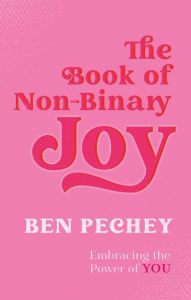 The Book of Non-Binary Joy

BEN PECHEY

Embracing the Power of YOU